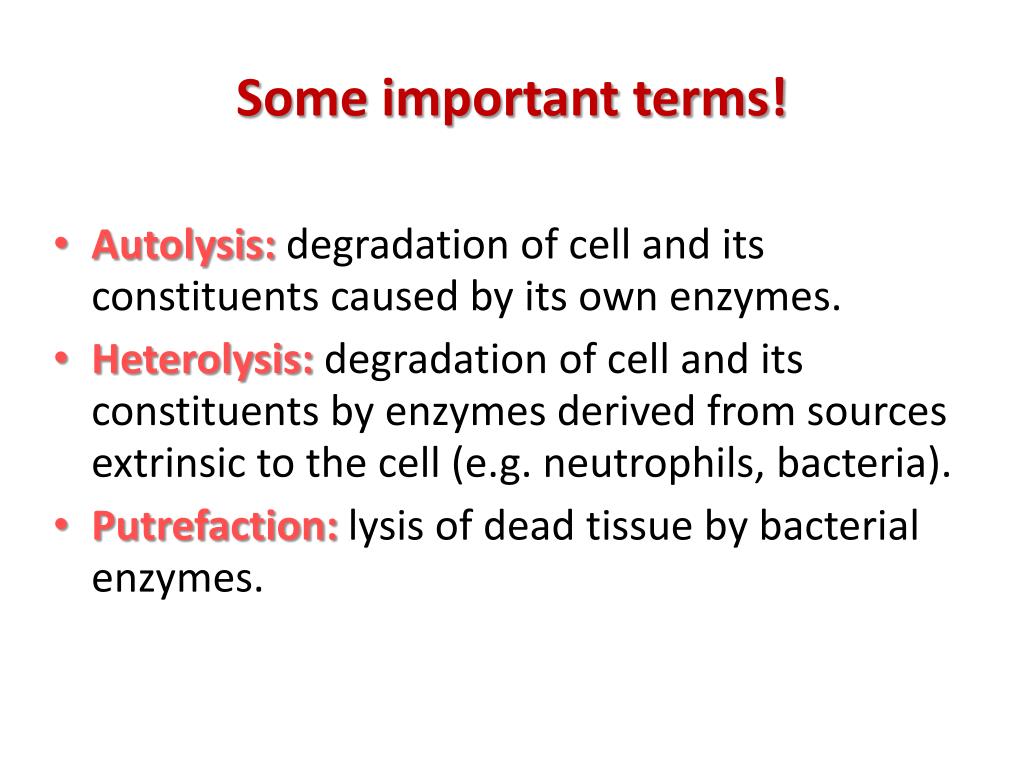 Some important terms!

• Autolysis: degradation of cell and its constituents caused by its own enzymes.
• Heterolysis: degradation of cell and its constituents by enzymes derived from sources extrinsic to the cell (e.g. neutrophils, bacteria).
• Putrefaction: lysis of dead tissue by bacterial enzymes.